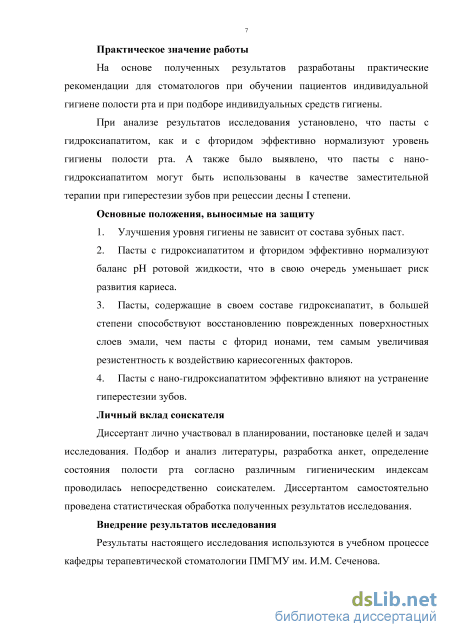 7

Практическое значение работы

На основе полученных результатов разработаны практические рекомендации для стоматологов при обучении пациентов индивидуальной гигиене полости рта и при подборе индивидуальных средств гигиены.

При анализе результатов исследования установлено, что пасты с гидроксиапатитом, как и с фторидом эффективно нормализуют уровень гигиены полости рта. А также было выявлено, что пасты с нано-гидроксиапатитом могут быть использованы в качестве заместительной терапии при гиперестезии зубов при рецессии десны I степени.

Основные положения, выносимые на защиту

1. Улучшения уровня гигиены не зависит от состава зубных паст.

2. Пасты с гидроксиапатитом и фторидом эффективно нормализуют баланс pH ротовой жидкости, что в свою очередь уменьшает риск развития кариеса.

3. Пасты, содержащие в своем составе гидроксиапатит, в большей степени способствуют восстановлению поврежденных поверхностных слоев эмали, чем пасты с фторид ионами, тем самым увеличивая резистентность к воздействию кариесогенных факторов.

4. Пасты с нано-гидроксиапатитом эффективно влияют на устранение гиперестезии зубов.

Личный вклад соискателя

Диссертант лично участвовал в планировании, постановке целей и задач исследования. Подбор и анализ литературы, разработка анкет, определение состояния полости рта согласно различным гигиеническим индексам проводилась непосредственно соискателем. Диссертантом самостоятельно проведена статистическая обработка полученных результатов исследования.

Внедрение результатов исследования

Результаты настоящего исследования используются в учебном процессе кафедры терапевтической стоматологии ПМГМУ им. И.М. Сеченова.

dsLib.net
библиотека диссертаций